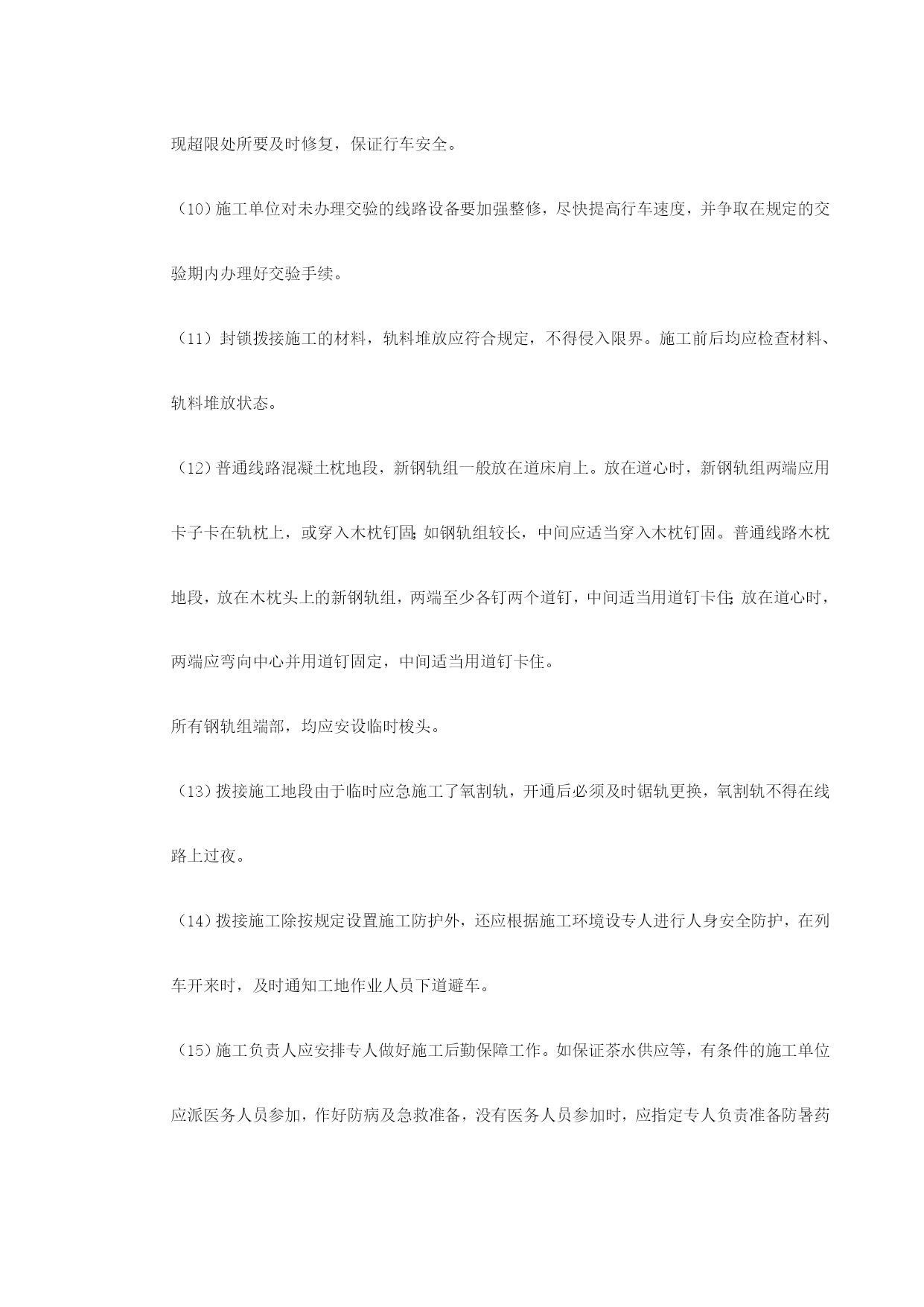 现超限处所要及时修复，保证行车安全。

（10）施工单位对未办理交验的线路设备要加强整修，尽快提高行车速度，并争取在规定的交验期内办理好交验手续。

（11）封锁拨接施工的材料，轨料堆放应符合规定，不得侵入限界。施工前后均应检查材料、轨料堆放状态。

（12）普通线路混凝土枕地段，新钢轨组一般放在道床肩上。放在道心时，新钢轨组两端应用卡子卡在轨枕上，或穿入木枕钉固；如钢轨组较长，中间应适当穿入木枕钉固。普通线路木枕地段，放在木枕头上的新钢轨组，两端至少各钉两个道钉，中间适当用道钉卡住；放在道心时，两端应弯向中心并用道钉固定，中间适当用道钉卡住。

所有钢轨组端部，均应安设临时梭头。

（13）拨接施工地段由于临时应急施工了氧割轨，开通后必须及时锯轨更换，氧割轨不得在线路上过夜。

（14）拨接施工除按规定设置施工防护外，还应根据施工环境设专人进行人身安全防护，在列车开来时，及时通知工地作业人员下道避车。

（15）施工负责人应安排专人做好施工后勤保障工作。如保证茶水供应等，有条件的施工单位应派医务人员参加，作好防病及急救准备，没有医务人员参加时，应指定专人负责准备防暑药